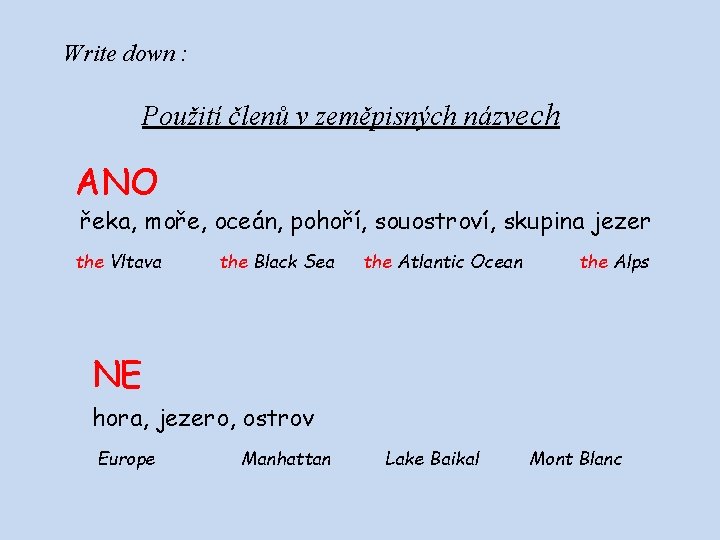 Write down :

Použití členů v zeměpisných názvech

ANO

řeka, moře, oceán, pohoří, souostroví, skupina jezer

the Vltava  the Black Sea  the Atlantic Ocean  the Alps

NE

hora, jezero, ostrov

Europe  Manhattan  Lake Baikal  Mont Blanc